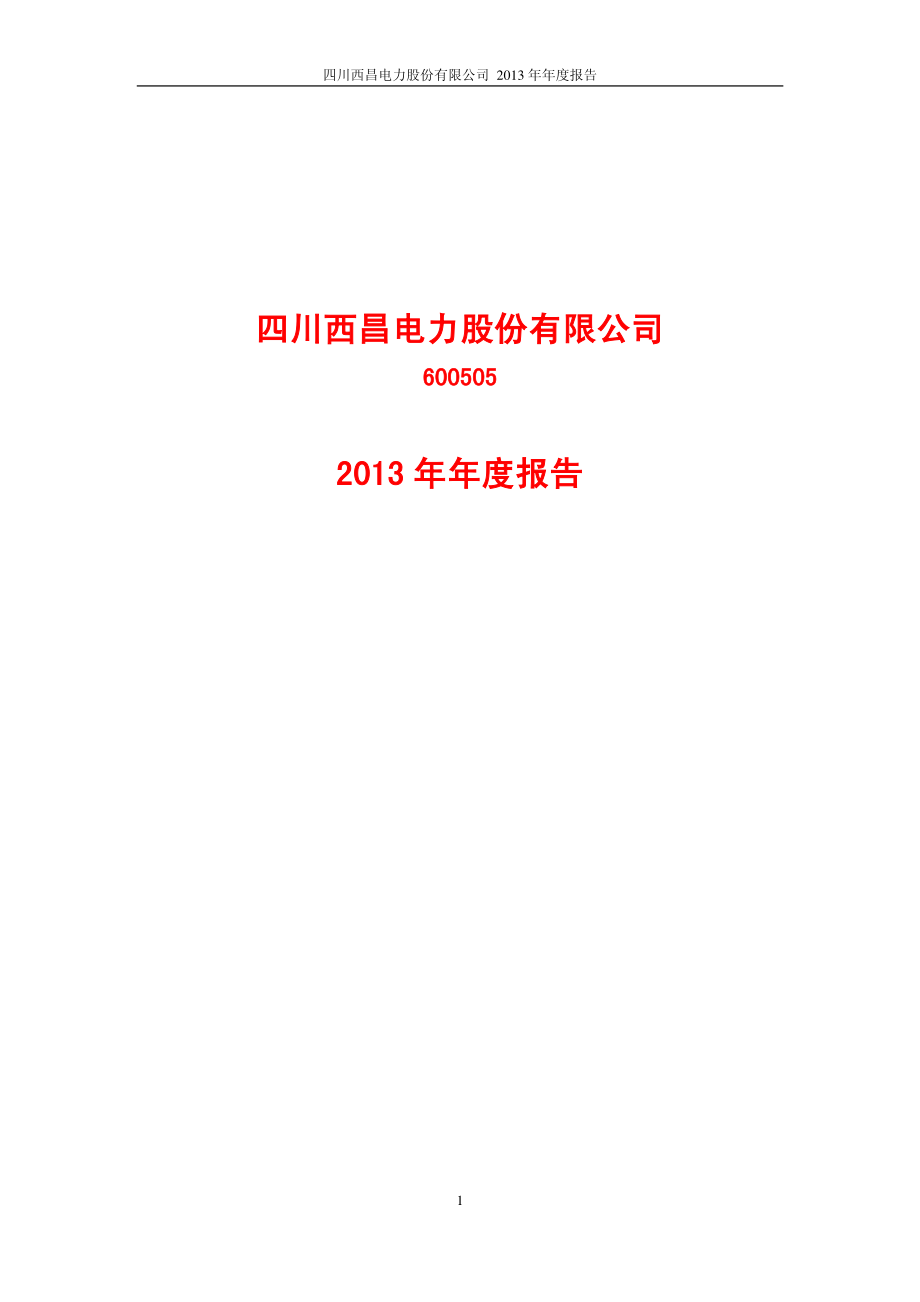 四川西昌电力股份有限公司 2013 年年度报告

四川西昌电力股份有限公司

600505

2013 年年度报告

1